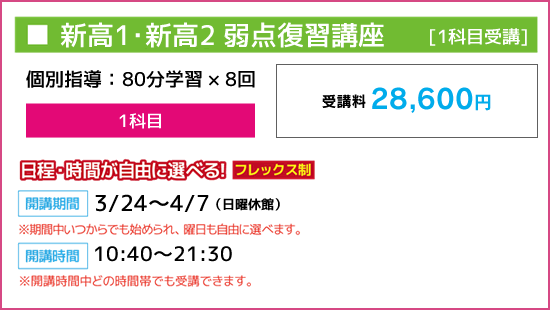 ■ 新高1･新高2 弱点復習講座 ［1科目受講］

個別指導：80分学習 × 8回

1科目

受講料 28,600円

日程･時間が自由に選べる! フレックス制

開講期間 3/24～4/7（日曜休館）

※期間中いつからでも始められ、曜日も自由に選べます。

開講時間 10:40～21:30

※開講時間中どの時間帯でも受講できます。